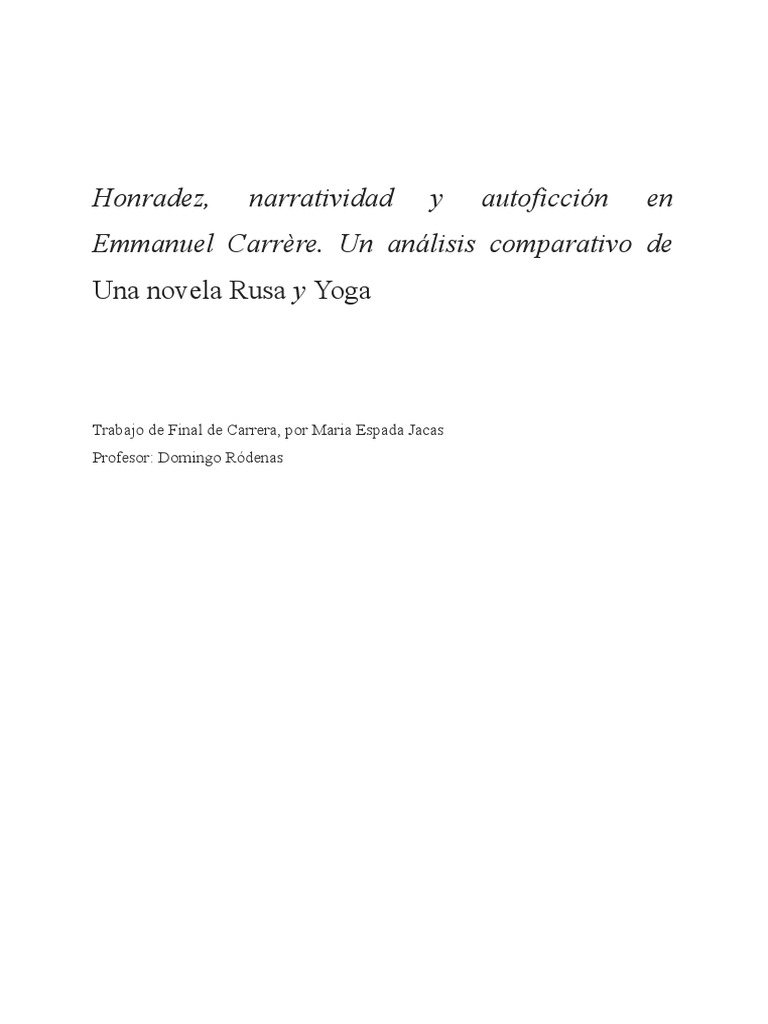 Honradez, narratividad y autoficción en Emmanuel Carrère. Un análisis comparativo de Una novela Rusa y Yoga

Trabajo de Final de Carrera, por Maria Espada Jacas
Profesor: Domingo Ródenas